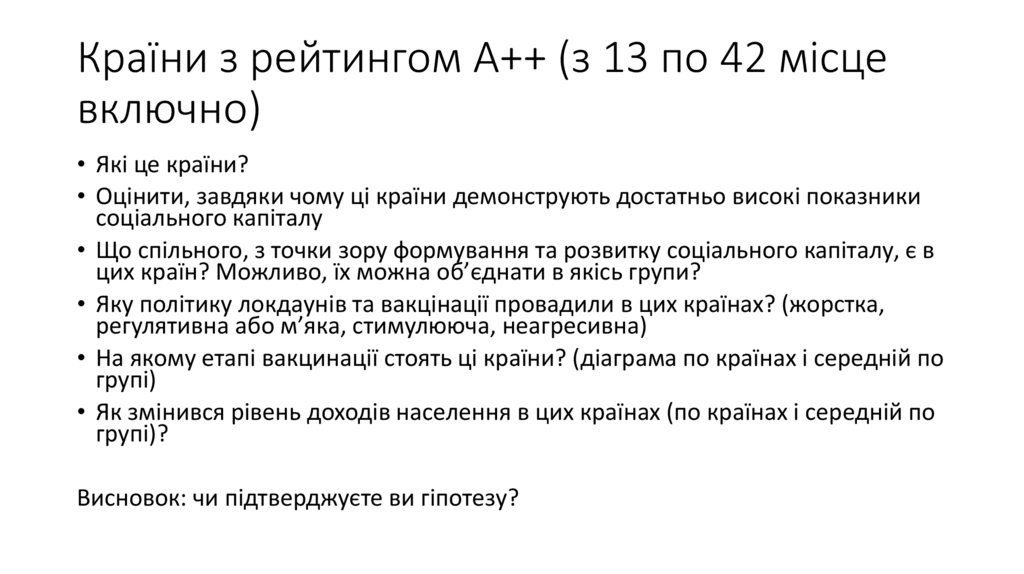 Країни з рейтингом А++ (з 13 по 42 місце включно)

• Які це країни?
• Оцінити, завдяки чому ці країни демонструють достатньо високі показники соціального капіталу
• Що спільного, з точки зору формування та розвитку соціального капіталу, є в цих країн? Можливо, їх можна об'єднати в якісь групи?
• Яку політику локдаунів та вакцінації провадили в цих країнах? (жорстка, регулятивна або м'яка, стимулююча, неагресивна)
• На якому етапі вакцинації стоять ці країни? (діаграма по країнах і середній по групі)
• Як змінився рівень доходів населення в цих країнах (по країнах і середній по групі)?

Висновок: чи підтверджуєте ви гіпотезу?